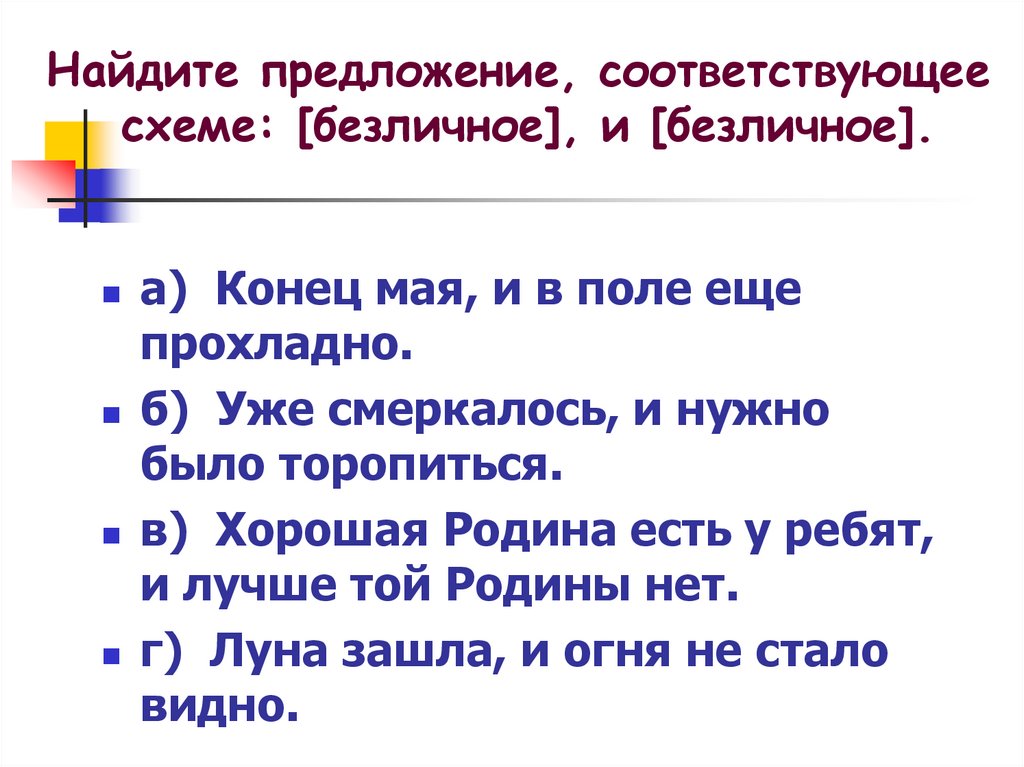 Найдите предложение, соответствующее схеме: [безличное], и [безличное].

а) Конец мая, и в поле еще прохладно.

б) Уже смеркалось, и нужно было торопиться.

в) Хорошая Родина есть у ребят, и лучше той Родины нет.

г) Луна зашла, и огня не стало видно.